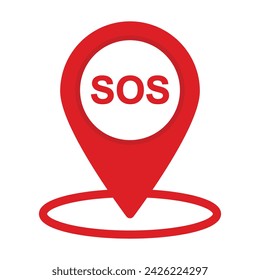 SOS

shutterstock.com · 2426224297